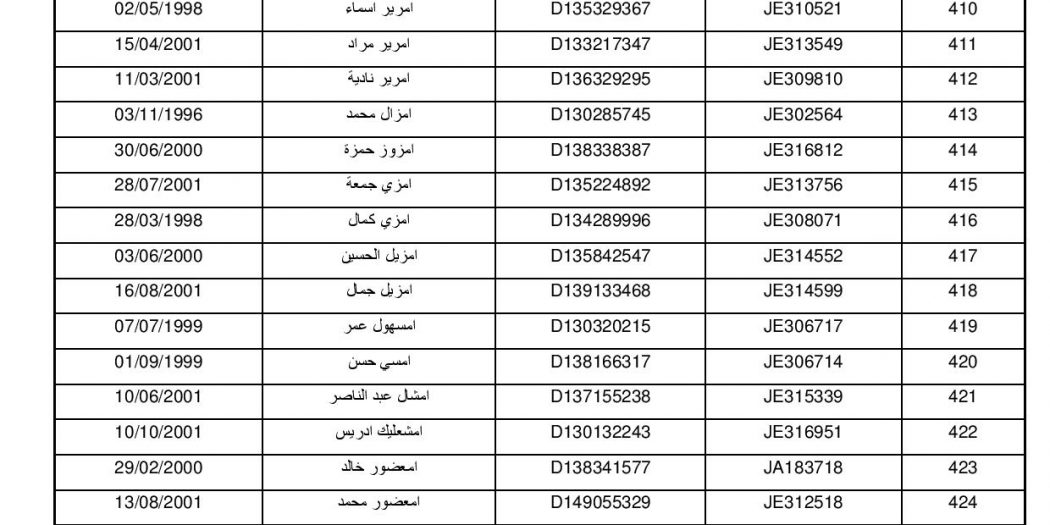 | 02/05/1998 | امرير اسماء | D135329367 | JE310521 | 410 |
|---|---|---|---|---|
| 15/04/2001 | امرير مراد | D133217347 | JE313549 | 411 |
| 11/03/2001 | امرير نادية | D136329295 | JE309810 | 412 |
| 03/11/1996 | امزال محمد | D130285745 | JE302564 | 413 |
| 30/06/2000 | امزوز حمزة | D138338387 | JE316812 | 414 |
| 28/07/2001 | امزي جمعة | D135224892 | JE313756 | 415 |
| 28/03/1998 | امزي كمال | D134289996 | JE308071 | 416 |
| 03/06/2000 | امزيل الحسين | D135842547 | JE314552 | 417 |
| 16/08/2001 | امزيل جمال | D139133468 | JE314599 | 418 |
| 07/07/1999 | امسهول عمر | D130320215 | JE306717 | 419 |
| 01/09/1999 | امسي حسن | D138166317 | JE306714 | 420 |
| 10/06/2001 | امشل عبد الناصر | D137155238 | JE315339 | 421 |
| 10/10/2001 | امشعليك ادريس | D130132243 | JE316951 | 422 |
| 29/02/2000 | امعضور خالد | D138341577 | JA183718 | 423 |
| 13/08/2001 | امعضور محمد | D149055329 | JE312518 | 424 |